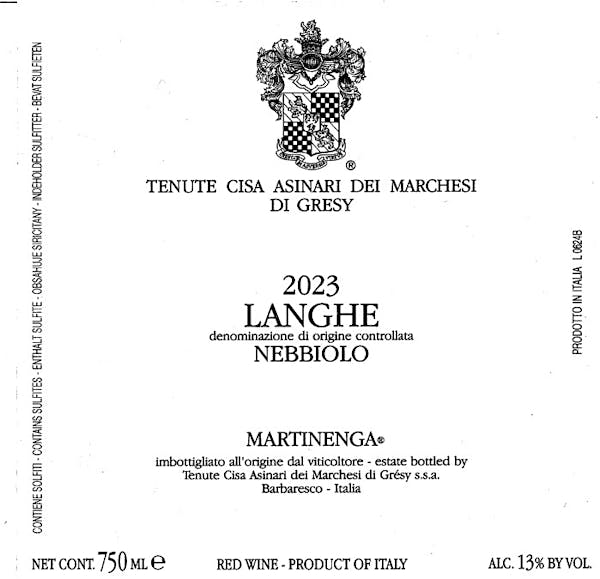 ®

TENUTE CISA ASINARI DEI MARCHESI
DI GRESY

2023
LANGHE
denominazione di origine controllata
NEBBIOLO

MARTINENGA®
imbottigliato all'origine dal viticoltore - estate bottled by
Tenute Cisa Asinari dei Marchesi di Grésy s.s.a.
Barbaresco - Italia

CONTIENE SOLFITI - CONTAINS SULFITES - ENTHALT SULFITE - OBSAHUJE SIRICITANY - INDEHOLDER SULFITTER - BEVAT SULFIETEN

PRODOTTO IN ITALIA L 0624B

NET CONT. 750 ML ℮ RED WINE - PRODUCT OF ITALY ALC. 13% BY VOL.